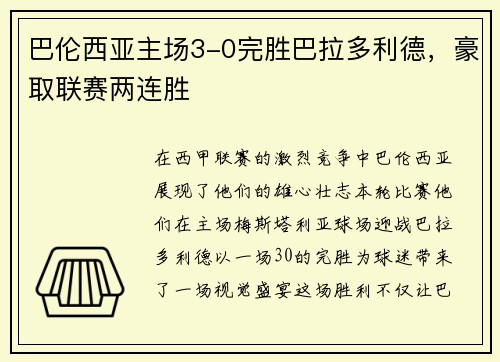 巴伦西亚主场3-0完胜巴拉多利德，豪取联赛两连胜

在西甲联赛的激烈竞争中巴伦西亚展现了他们的雄心壮志本轮比赛他们在主场梅斯塔利亚球场迎战巴拉多利德以一场30的完胜为球迷带来了一场视觉盛宴这场胜利不仅让巴